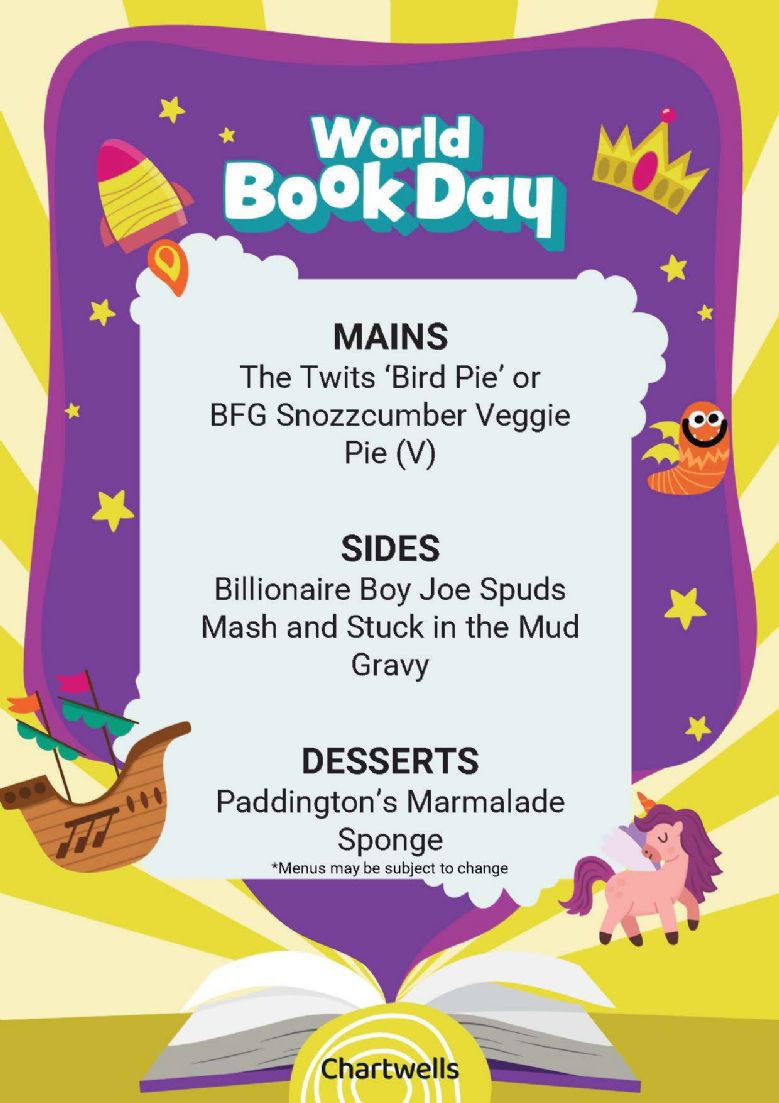 World Book Day

MAINS
The Twits 'Bird Pie' or BFG Snozzcumber Veggie Pie (V)

SIDES
Billionaire Boy Joe Spuds Mash and Stuck in the Mud Gravy

DESSERTS
Paddington's Marmalade Sponge
*Menus may be subject to change

Chartwells